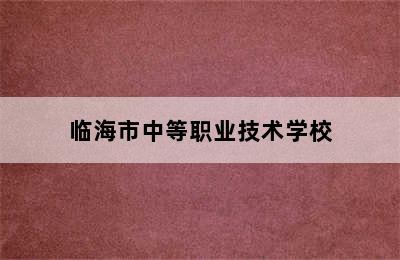 临海市中等职业技术学校